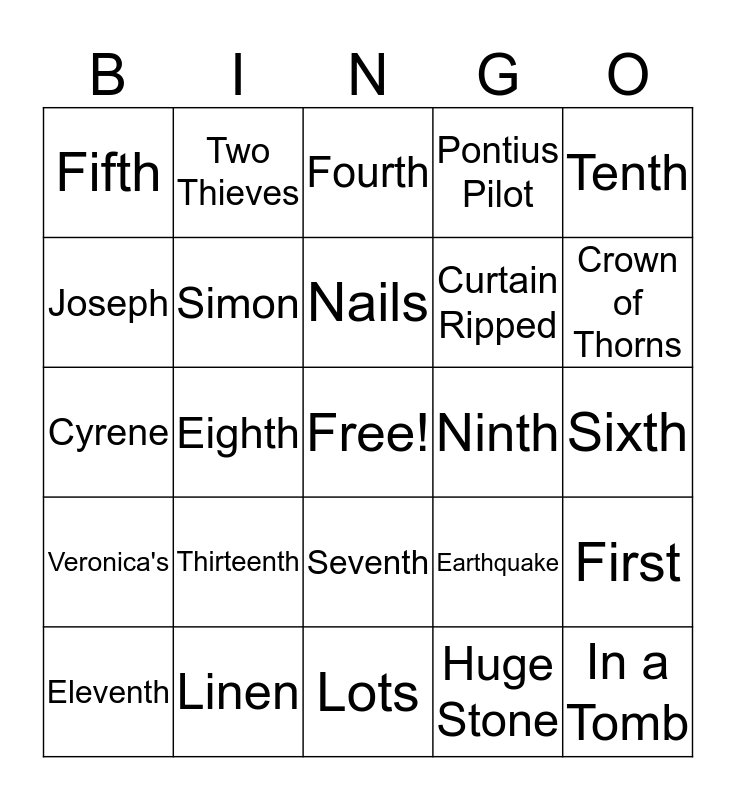 | B | I | N | G | O |
|---|---|---|---|---|
| Fifth | Two Thieves | Fourth | Pontius Pilot | Tenth |
| Joseph | Simon | Nails | Curtain Ripped | Crown of Thorns |
| Cyrene | Eighth | Free! | Ninth | Sixth |
| Veronica's | Thirteenth | Seventh | Earthquake | First |
| Eleventh | Linen | Lots | Huge Stone | In a Tomb |